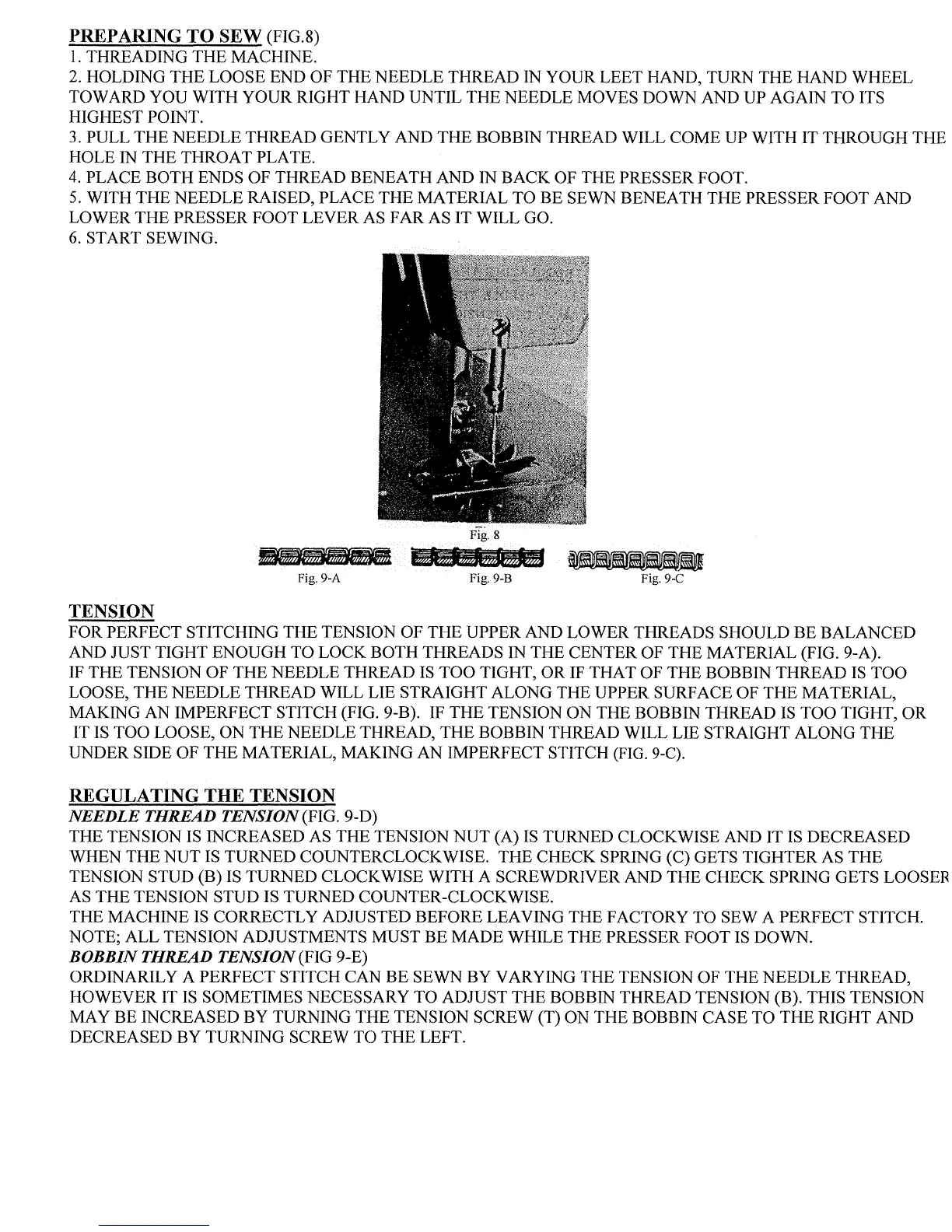 PREPARING TO SEW (FIG.8)
1. THREADING THE MACHINE.
2. HOLDING THE LOOSE END OF THE NEEDLE THREAD IN YOUR LEET HAND, TURN THE HAND WHEEL TOWARD YOU WITH YOUR RIGHT HAND UNTIL THE NEEDLE MOVES DOWN AND UP AGAIN TO ITS HIGHEST POINT.
3. PULL THE NEEDLE THREAD GENTLY AND THE BOBBIN THREAD WILL COME UP WITH IT THROUGH THE HOLE IN THE THROAT PLATE.
4. PLACE BOTH ENDS OF THREAD BENEATH AND IN BACK OF THE PRESSER FOOT.
5. WITH THE NEEDLE RAISED, PLACE THE MATERIAL TO BE SEWN BENEATH THE PRESSER FOOT AND LOWER THE PRESSER FOOT LEVER AS FAR AS IT WILL GO.
6. START SEWING.

Fig. 8

Fig. 9-A Fig. 9-B Fig. 9-C

TENSION
FOR PERFECT STITCHING THE TENSION OF THE UPPER AND LOWER THREADS SHOULD BE BALANCED AND JUST TIGHT ENOUGH TO LOCK BOTH THREADS IN THE CENTER OF THE MATERIAL (FIG. 9-A).
IF THE TENSION OF THE NEEDLE THREAD IS TOO TIGHT, OR IF THAT OF THE BOBBIN THREAD IS TOO LOOSE, THE NEEDLE THREAD WILL LIE STRAIGHT ALONG THE UPPER SURFACE OF THE MATERIAL, MAKING AN IMPERFECT STITCH (FIG. 9-B). IF THE TENSION ON THE BOBBIN THREAD IS TOO TIGHT, OR IT IS TOO LOOSE, ON THE NEEDLE THREAD, THE BOBBIN THREAD WILL LIE STRAIGHT ALONG THE UNDER SIDE OF THE MATERIAL, MAKING AN IMPERFECT STITCH (FIG. 9-C).

REGULATING THE TENSION
NEEDLE THREAD TENSION (FIG. 9-D)
THE TENSION IS INCREASED AS THE TENSION NUT (A) IS TURNED CLOCKWISE AND IT IS DECREASED WHEN THE NUT IS TURNED COUNTERCLOCKWISE. THE CHECK SPRING (C) GETS TIGHTER AS THE TENSION STUD (B) IS TURNED CLOCKWISE WITH A SCREWDRIVER AND THE CHECK SPRING GETS LOOSER AS THE TENSION STUD IS TURNED COUNTER-CLOCKWISE.
THE MACHINE IS CORRECTLY ADJUSTED BEFORE LEAVING THE FACTORY TO SEW A PERFECT STITCH.
NOTE; ALL TENSION ADJUSTMENTS MUST BE MADE WHILE THE PRESSER FOOT IS DOWN.
BOBBIN THREAD TENSION (FIG 9-E)
ORDINARILY A PERFECT STITCH CAN BE SEWN BY VARYING THE TENSION OF THE NEEDLE THREAD, HOWEVER IT IS SOMETIMES NECESSARY TO ADJUST THE BOBBIN THREAD TENSION (B). THIS TENSION MAY BE INCREASED BY TURNING THE TENSION SCREW (T) ON THE BOBBIN CASE TO THE RIGHT AND DECREASED BY TURNING SCREW TO THE LEFT.